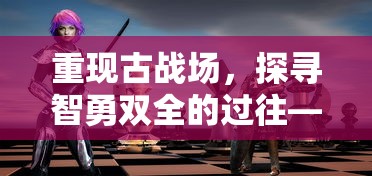 重现古战场，探寻智勇双全的过往—